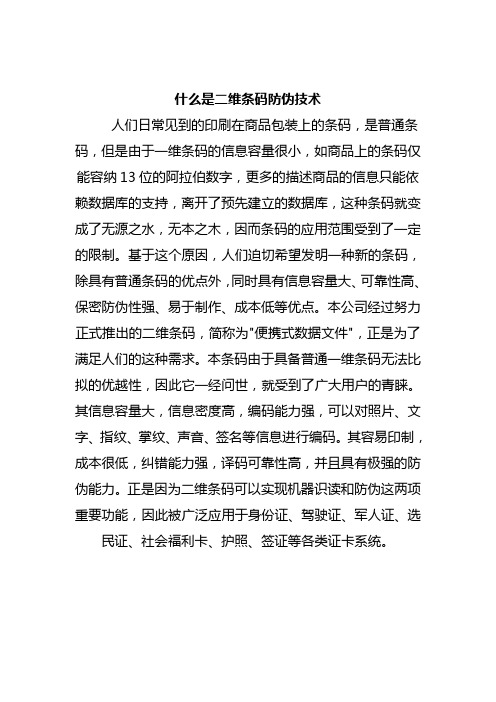 什么是二维条码防伪技术

人们日常见到的印刷在商品包装上的条码，是普通条码，但是由于一维条码的信息容量很小，如商品上的条码仅能容纳 13 位的阿拉伯数字，更多的描述商品的信息只能依赖数据库的支持，离开了预先建立的数据库，这种条码就变成了无源之水，无本之木，因而条码的应用范围受到了一定的限制。基于这个原因，人们迫切希望发明一种新的条码，除具有普通条码的优点外，同时具有信息容量大、可靠性高、保密防伪性强、易于制作、成本低等优点。本公司经过努力正式推出的二维条码，简称为"便携式数据文件"，正是为了满足人们的这种需求。本条码由于具备普通一维条码无法比拟的优越性，因此它一经问世，就受到了广大用户的青睐。其信息容量大，信息密度高，编码能力强，可以对照片、文字、指纹、掌纹、声音、签名等信息进行编码。其容易印制，成本很低，纠错能力强，译码可靠性高，并且具有极强的防伪能力。正是因为二维条码可以实现机器识读和防伪这两项重要功能，因此被广泛应用于身份证、驾驶证、军人证、选民证、社会福利卡、护照、签证等各类证卡系统。